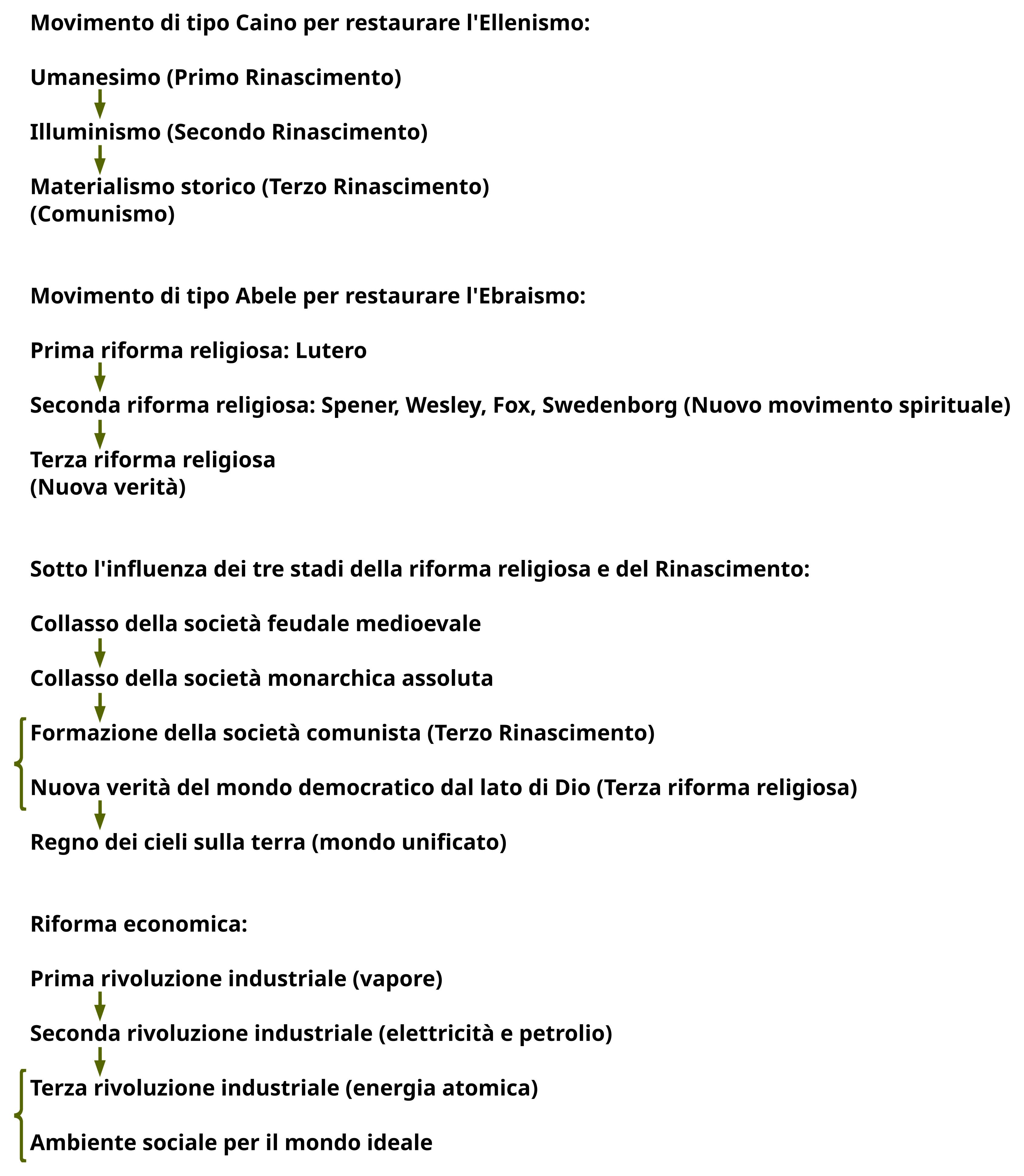 Movimento di tipo Caino per restaurare l'Ellenismo:

Umanesimo (Primo Rinascimento)

Illuminismo (Secondo Rinascimento)

Materialismo storico (Terzo Rinascimento)
(Comunismo)

Movimento di tipo Abele per restaurare l'Ebraismo:

Prima riforma religiosa: Lutero

Seconda riforma religiosa: Spener, Wesley, Fox, Swedenborg (Nuovo movimento spirituale)

Terza riforma religiosa
(Nuova verità)

Sotto l'influenza dei tre stadi della riforma religiosa e del Rinascimento:

Collasso della società feudale medioevale

Collasso della società monarchica assoluta

Formazione della società comunista (Terzo Rinascimento)

Nuova verità del mondo democratico dal lato di Dio (Terza riforma religiosa)

Regno dei cieli sulla terra (mondo unificato)

Riforma economica:

Prima rivoluzione industriale (vapore)

Seconda rivoluzione industriale (elettricità e petrolio)

Terza rivoluzione industriale (energia atomica)

Ambiente sociale per il mondo ideale